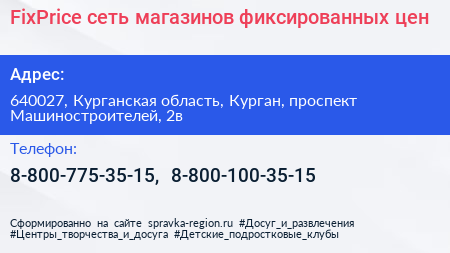 FixPrice сеть магазинов фиксированных цен

Адрес:

640027, Курганская область, Курган, проспект Машиностроителей, 2в

Телефон:

8-800-775-35-15, 8-800-100-35-15

Сформированно на сайте spravka-region.ru #Досуг_и_развлечения #Центры_творчества_и_досуга #Детские_подростковые_клубы